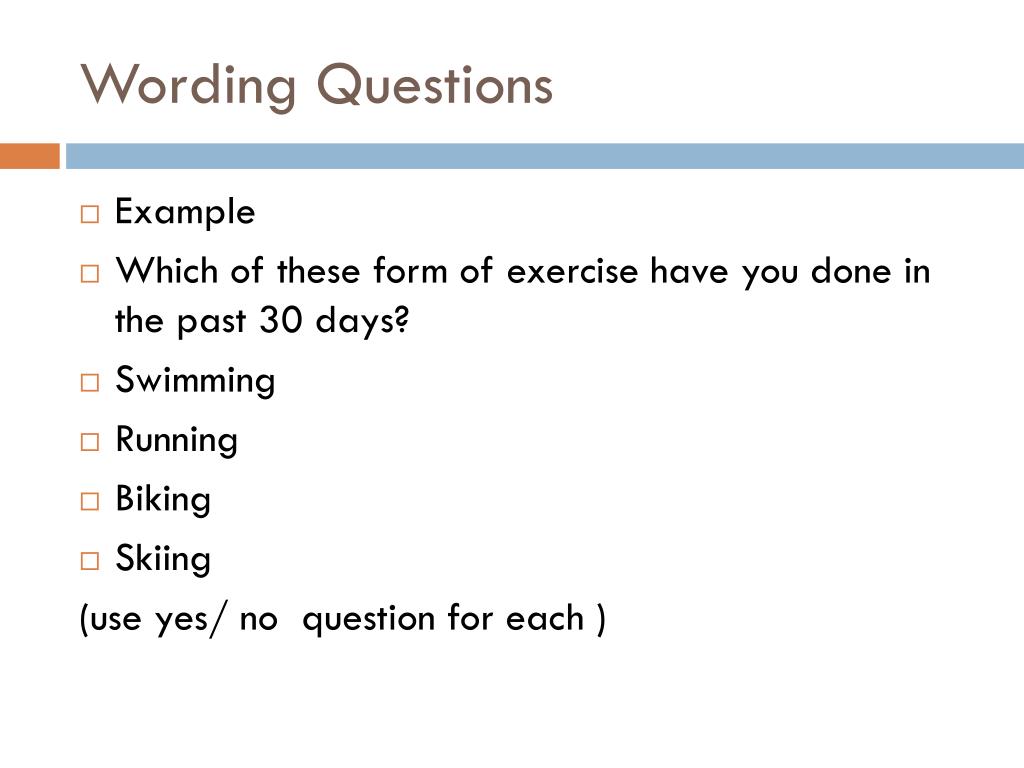 Wording Questions

□ Example
□ Which of these form of exercise have you done in the past 30 days?
□ Swimming
□ Running
□ Biking
□ Skiing

(use yes/ no  question for each )